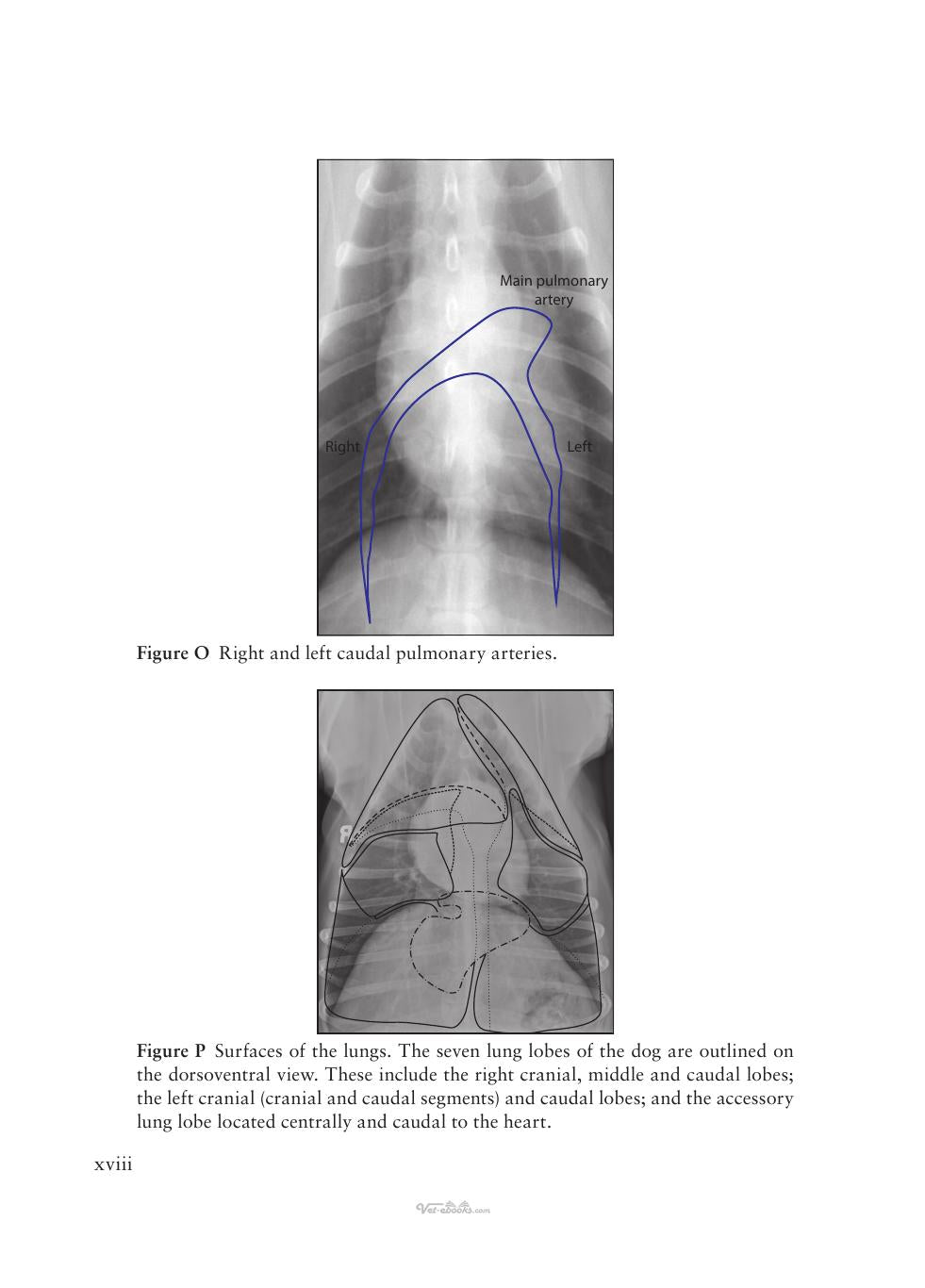 Main pulmonary artery

Right

Left

Figure O Right and left caudal pulmonary arteries.

Figure P Surfaces of the lungs. The seven lung lobes of the dog are outlined on the dorsoventral view. These include the right cranial, middle and caudal lobes; the left cranial (cranial and caudal segments) and caudal lobes; and the accessory lung lobe located centrally and caudal to the heart.

xviii

Vet-ebooks.com